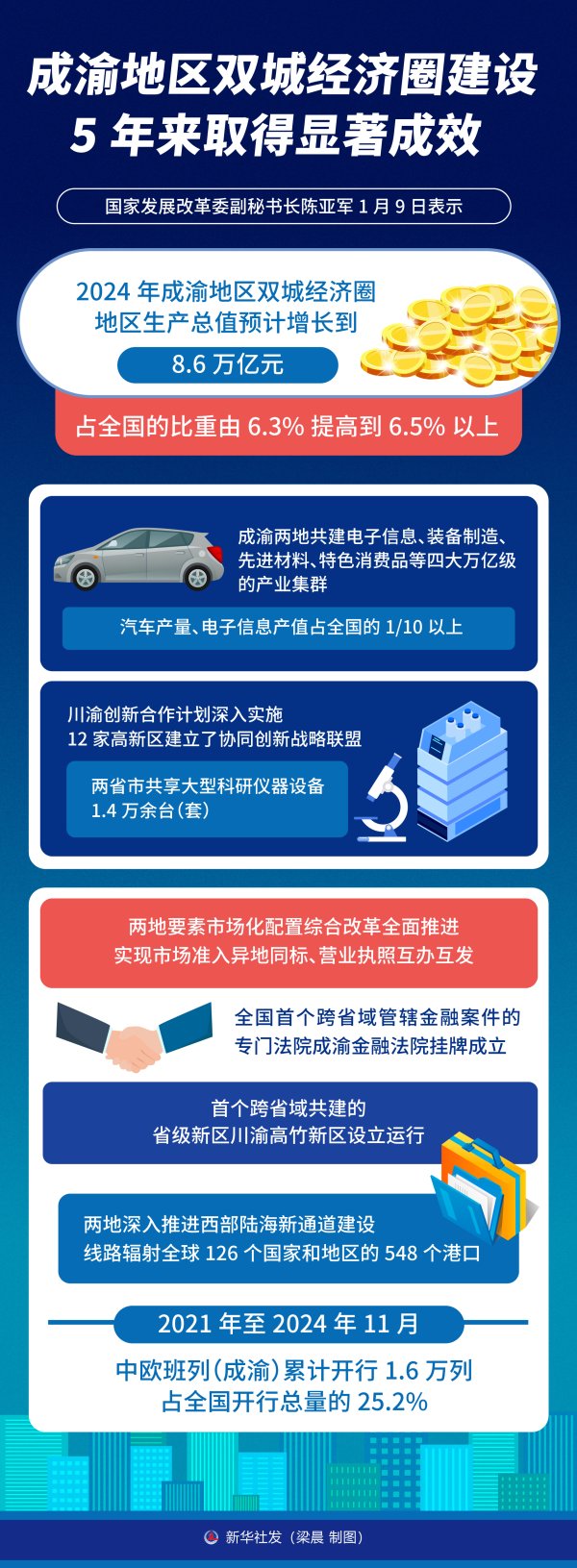 成渝地区双城经济圈建设
5 年来取得显著成效

国家发展改革委副秘书长陈亚军 1 月 9 日表示

2024 年成渝地区双城经济圈地区生产总值预计增长到

8.6 万亿元

占全国的比重由 6.3% 提高到 6.5% 以上

成渝两地共建电子信息、装备制造、先进材料、特色消费品等四大万亿级的产业集群

汽车产量、电子信息产值占全国的 1/10 以上

川渝创新合作计划深入实施
12 家高新区建立了协同创新战略联盟

两省市共享大型科研仪器设备
1.4 万余台(套)

两地要素市场化配置综合改革全面推进
实现市场准入异地同标、营业执照互办互发

全国首个跨省域管辖金融案件的专门法院成渝金融法院挂牌成立

首个跨省域共建的
省级新区川渝高竹新区设立运行

两地深入推进西部陆海新通道建设
线路辐射全球 126 个国家和地区的 548 个港口

2021 年至 2024 年 11 月

中欧班列(成渝)累计开行 1.6 万列
占全国开行总量的 25.2%

新华社发(梁晨 制图)